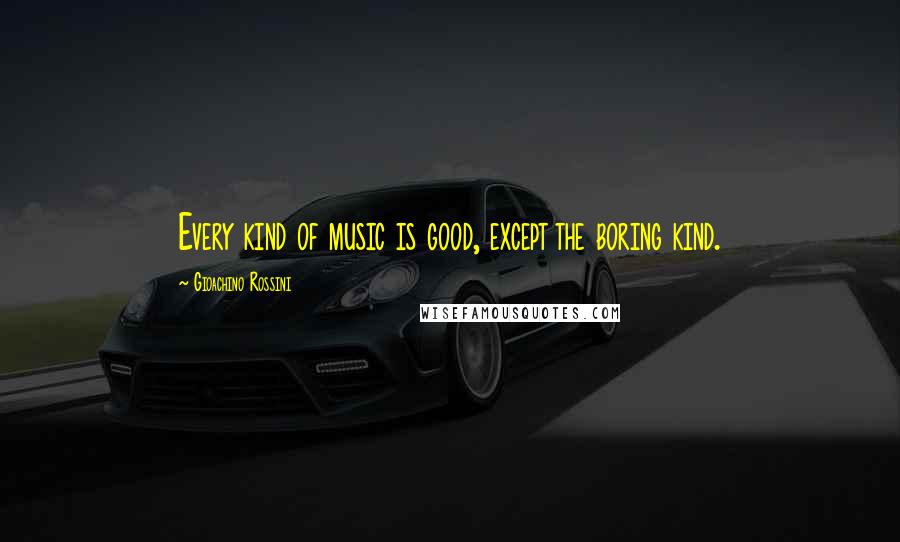 Every kind of music is good, except the boring kind.

~ Gioachino Rossini

WISEFAMOUSQUOTES.COM